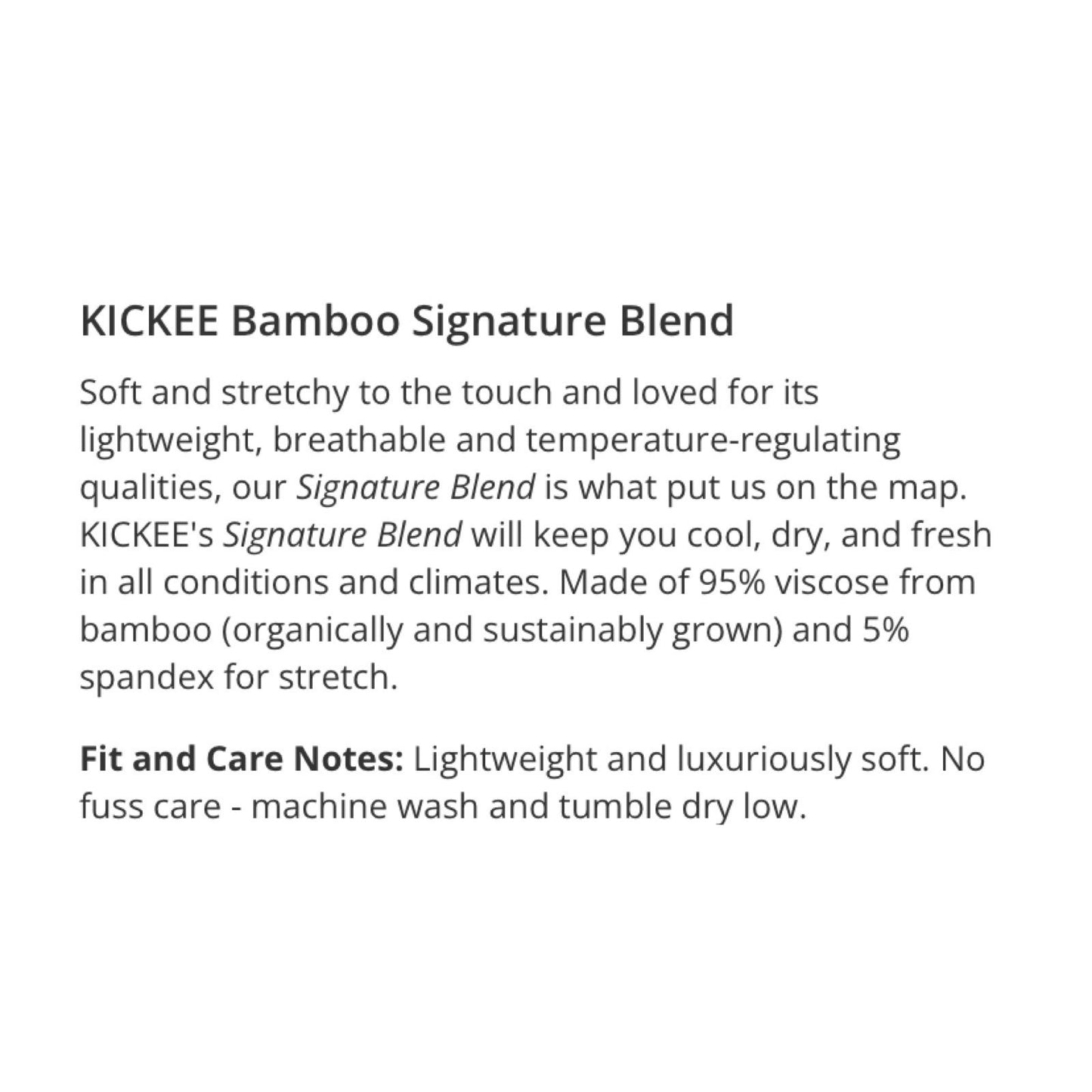 KICKEE Bamboo Signature Blend

Soft and stretchy to the touch and loved for its lightweight, breathable and temperature-regulating qualities, our Signature Blend is what put us on the map. KICKEE's Signature Blend will keep you cool, dry, and fresh in all conditions and climates. Made of 95% viscose from bamboo (organically and sustainably grown) and 5% spandex for stretch.

Fit and Care Notes: Lightweight and luxuriously soft. No fuss care - machine wash and tumble dry low.